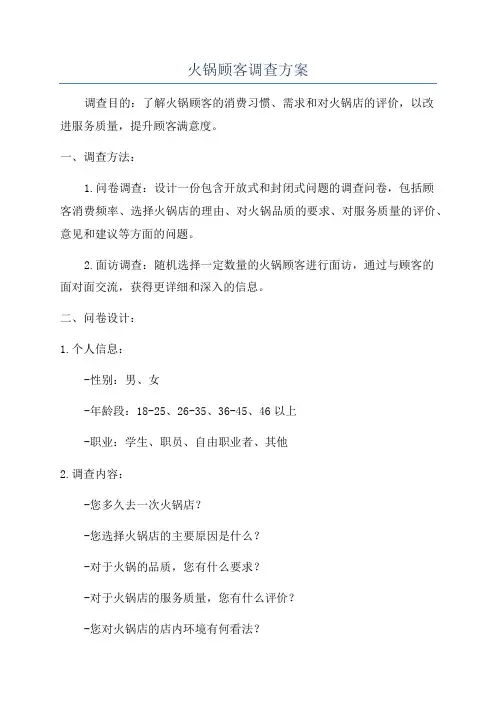 火锅顾客调查方案

调查目的：了解火锅顾客的消费习惯、需求和对火锅店的评价，以改进服务质量，提升顾客满意度。

一、调查方法：

1.问卷调查：设计一份包含开放式和封闭式问题的调查问卷，包括顾客消费频率、选择火锅店的理由、对火锅品质的要求、对服务质量的评价、意见和建议等方面的问题。

2.面访调查：随机选择一定数量的火锅顾客进行面访，通过与顾客的面对面交流，获得更详细和深入的信息。

二、问卷设计：

1.个人信息：

-性别：男、女

-年龄段：18-25、26-35、36-45、46以上

-职业：学生、职员、自由职业者、其他

2.调查内容：

-您多久去一次火锅店？

-您选择火锅店的主要原因是什么？

-对于火锅的品质，您有什么要求？

-对于火锅店的服务质量，您有什么评价？

-您对火锅店的店内环境有何看法？